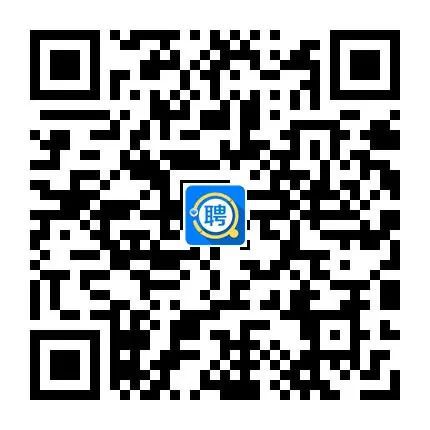 聘